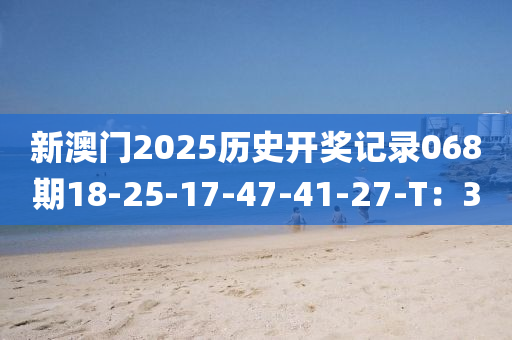 新澳门2025历史开奖记录068期18-25-17-47-41-27-T：3